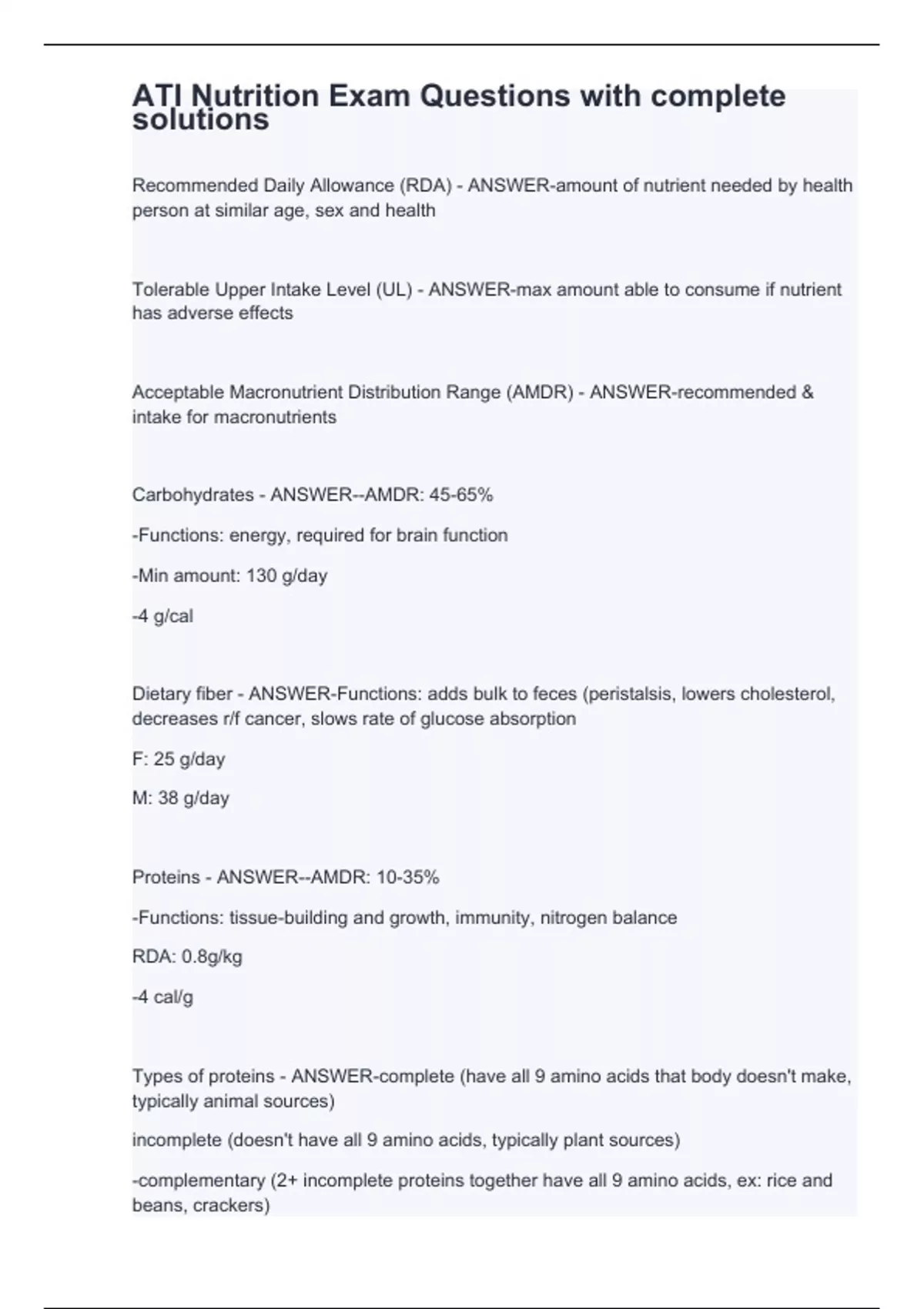 ATI Nutrition Exam Questions with complete solutions

Recommended Daily Allowance (RDA) - ANSWER-amount of nutrient needed by health person at similar age, sex and health

Tolerable Upper Intake Level (UL) - ANSWER-max amount able to consume if nutrient has adverse effects

Acceptable Macronutrient Distribution Range (AMDR) - ANSWER-recommended & intake for macronutrients

Carbohydrates - ANSWER--AMDR: 45-65%

-Functions: energy, required for brain function

-Min amount: 130 g/day

-4 g/cal

Dietary fiber - ANSWER-Functions: adds bulk to feces (peristalsis, lowers cholesterol, decreases r/f cancer, slows rate of glucose absorption

F: 25 g/day

M: 38 g/day

Proteins - ANSWER--AMDR: 10-35%

-Functions: tissue-building and growth, immunity, nitrogen balance

RDA: 0.8g/kg

-4 cal/g

Types of proteins - ANSWER-complete (have all 9 amino acids that body doesn't make, typically animal sources)

incomplete (doesn't have all 9 amino acids, typically plant sources)

-complementary (2+ incomplete proteins together have all 9 amino acids, ex: rice and beans, crackers)